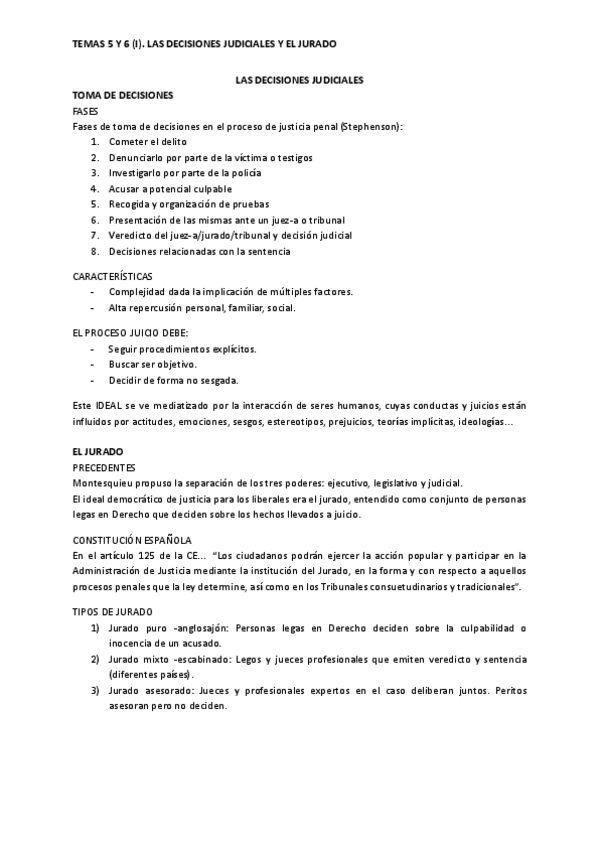 TEMAS 5 Y 6 (I). LAS DECISIONES JUDICIALES Y EL JURADO

LAS DECISIONES JUDICIALES

TOMA DE DECISIONES

FASES

Fases de toma de decisiones en el proceso de justicia penal (Stephenson):

1. Cometer el delito
2. Denunciarlo por parte de la víctima o testigos
3. Investigarlo por parte de la policía
4. Acusar a potencial culpable
5. Recogida y organización de pruebas
6. Presentación de las mismas ante un juez-a o tribunal
7. Veredicto del juez-a/jurado/tribunal y decisión judicial
8. Decisiones relacionadas con la sentencia

CARACTERÍSTICAS

- Complejidad dada la implicación de múltiples factores.
- Alta repercusión personal, familiar, social.

EL PROCESO JUICIO DEBE:

- Seguir procedimientos explícitos.
- Buscar ser objetivo.
- Decidir de forma no sesgada.

Este IDEAL se ve mediatizado por la interacción de seres humanos, cuyas conductas y juicios están influidos por actitudes, emociones, sesgos, estereotipos, prejuicios, teorías implícitas, ideologías…

EL JURADO

PRECEDENTES

Montesquieu propuso la separación de los tres poderes: ejecutivo, legislativo y judicial.

El ideal democrático de justicia para los liberales era el jurado, entendido como conjunto de personas legas en Derecho que deciden sobre los hechos llevados a juicio.

CONSTITUCIÓN ESPAÑOLA

En el artículo 125 de la CE… "Los ciudadanos podrán ejercer la acción popular y participar en la Administración de Justicia mediante la institución del Jurado, en la forma y con respecto a aquellos procesos penales que la ley determine, así como en los Tribunales consuetudinarios y tradicionales".

TIPOS DE JURADO

1) Jurado puro -anglosajón: Personas legas en Derecho deciden sobre la culpabilidad o inocencia de un acusado.
2) Jurado mixto -escabinado: Legos y jueces profesionales que emiten veredicto y sentencia (diferentes países).
3) Jurado asesorado: Jueces y profesionales expertos en el caso deliberan juntos. Peritos asesoran pero no deciden.